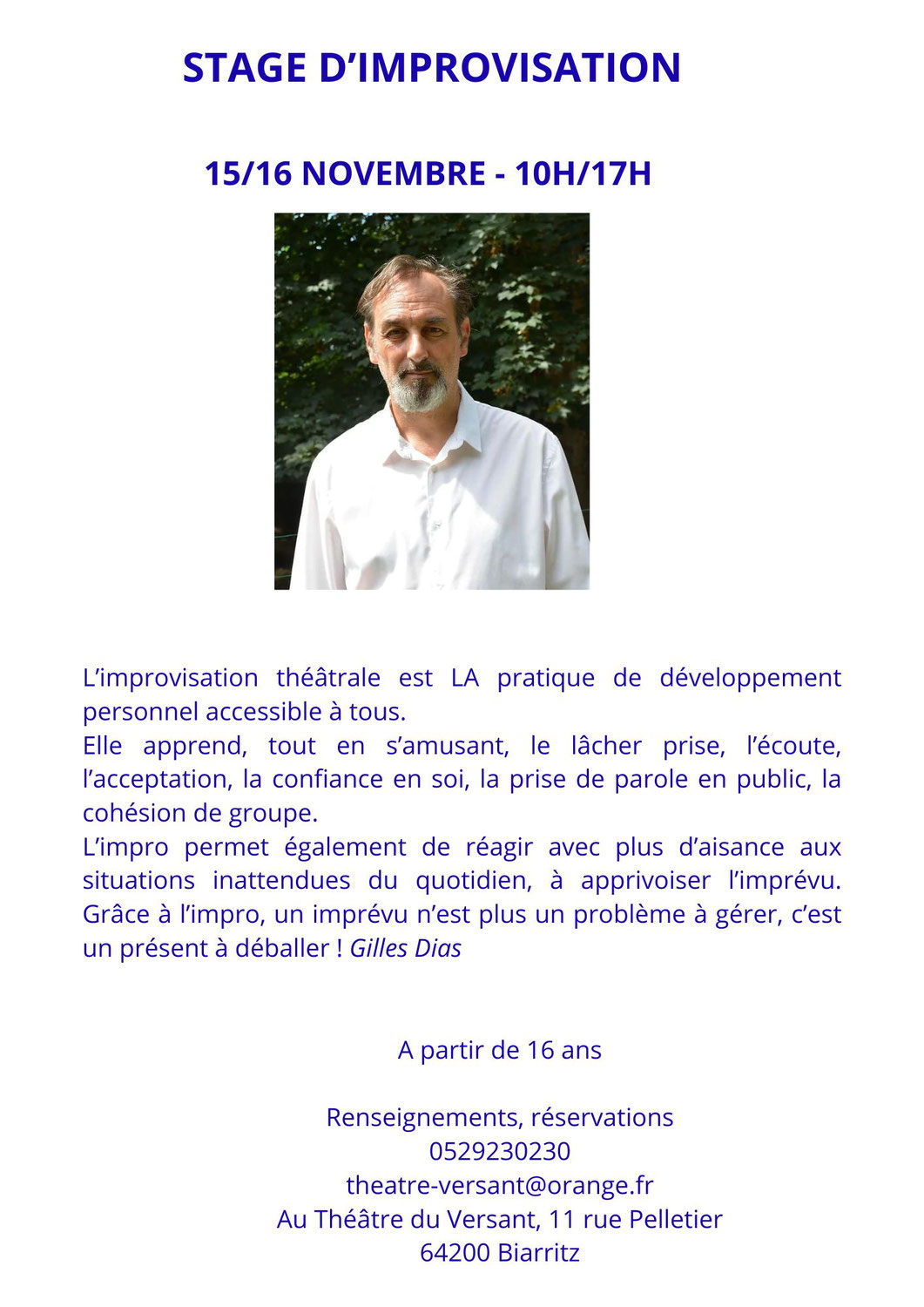 STAGE D'IMPROVISATION

15/16 NOVEMBRE - 10H/17H

L'improvisation théâtrale est LA pratique de développement personnel accessible à tous.

Elle apprend, tout en s'amusant, le lâcher prise, l'écoute, l'acceptation, la confiance en soi, la prise de parole en public, la cohésion de groupe.

L'impro permet également de réagir avec plus d'aisance aux situations inattendues du quotidien, à apprivoiser l'imprévu. Grâce à l'impro, un imprévu n'est plus un problème à gérer, c'est un présent à déballer ! Gilles Dias

A partir de 16 ans

Renseignements, réservations
0529230230
theatre-versant@orange.fr
Au Théâtre du Versant, 11 rue Pelletier
64200 Biarritz